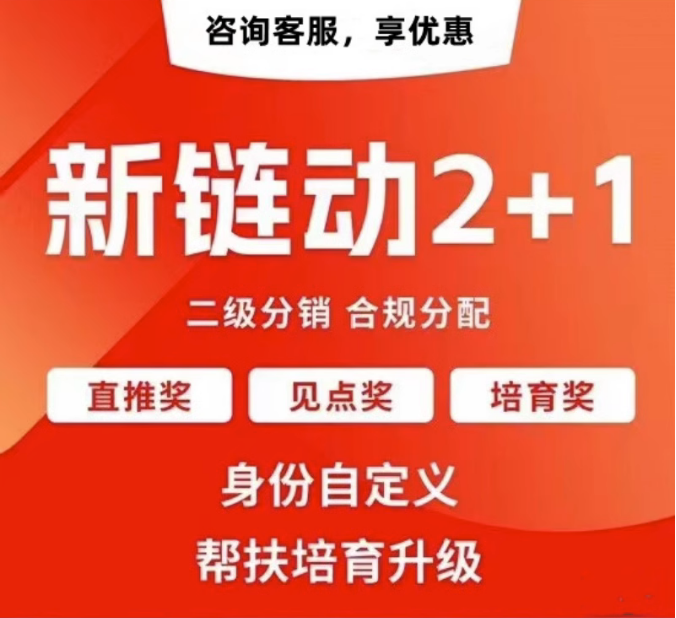 咨询客服，享优惠

新链动2+1

二级分销 合规分配

直推奖

见点奖

培育奖

身份自定义

帮扶培育升级